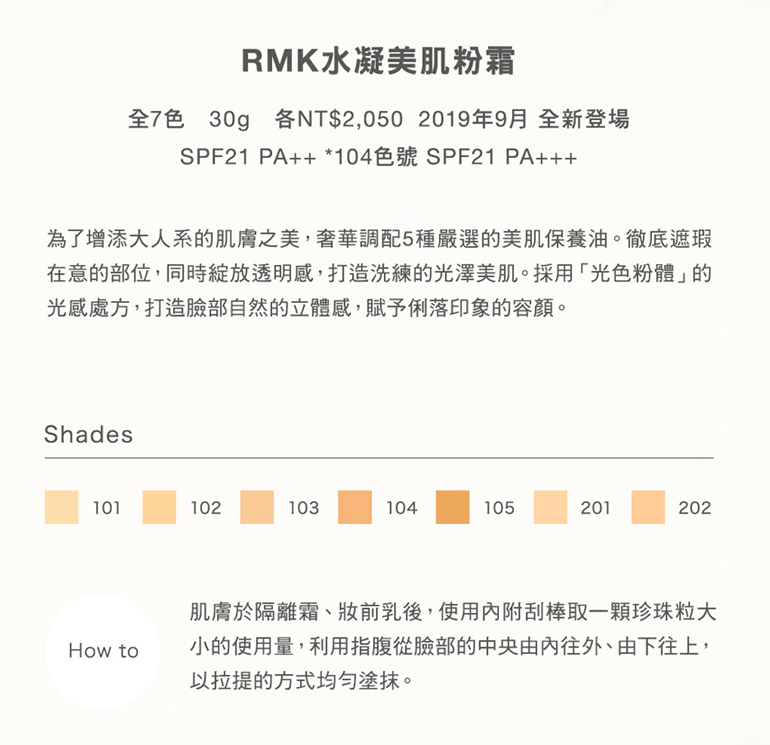 RMK水凝美肌粉霜

全7色　30g　各NT$2,050　2019年9月 全新登場
SPF21 PA++ *104色號 SPF21 PA+++

為了增添大人系的肌膚之美，奢華調配5種嚴選的美肌保養油。徹底遮瑕在意的部位，同時綻放透明感，打造洗練的光澤美肌。採用「光色粉體」的光感處方，打造臉部自然的立體感，賦予俐落印象的容顏。

Shades

101　102　103　104　105　201　202

How to

肌膚於隔離霜、妝前乳後，使用內附刮棒取一顆珍珠粒大小的使用量，利用指腹從臉部的中央由內往外、由下往上，以拉提的方式均勻塗抹。